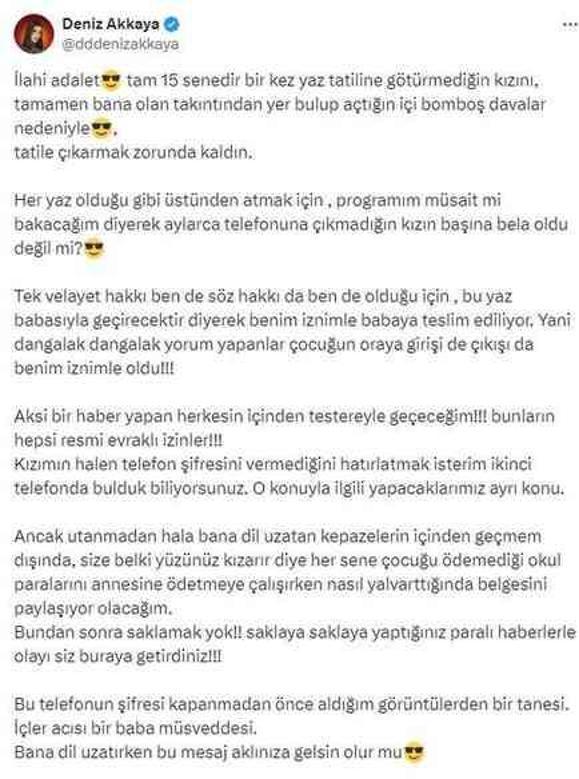 Deniz Akkaya
@dddenizakkaya

İlahi adalet😎 tam 15 senedir bir kez yaz tatiline götürmediğin kızını, tamamen bana olan takıntından yer bulup açtığın içi bomboş davalar nedeniyle😎,
tatile çıkarmak zorunda kaldın.

Her yaz olduğu gibi üstünden atmak için , programım müsait mi bakacağım diyerek aylarca telefonuna çıkmadığın kızın başına bela oldu değil mi?😎

Tek velayet hakkı ben de söz hakkı da ben de olduğu için , bu yaz babasıyla geçirecektir diyerek benim iznimle babaya teslim ediliyor. Yani dangalak dangalak yorum yapanlar çocuğun oraya girişi de çıkışı da benim iznimle oldu!!!

Aksi bir haber yapan herkesin içinden testereyle geçeceğim!!! bunların hepsi resmi evraklı izinler!!!
Kızımın halen telefon şifresini vermediğini hatırlatmak isterim ikinci telefonda bulduk biliyorsunuz. O konuyla ilgili yapacaklarımız ayrı konu.

Ancak utanmadan hala bana dil uzatan kepazelerin içinden geçmem dışında, size belki yüzünüz kızarır diye her sene çocuğu ödemediği okul paralarını annesine ödetmeye çalışırken nasıl yalvarttığında belgesini paylaşıyor olacağım.
Bundan sonra saklamak yok!! saklaya saklaya yaptığınız paralı haberlerle olayı siz buraya getirdiniz!!!

Bu telefonun şifresi kapanmadan önce aldığım görüntülerden bir tanesi.
İçler acısı bir baba müsveddesi.
Bana dil uzatırken bu mesaj aklınıza gelsin olur mu😎